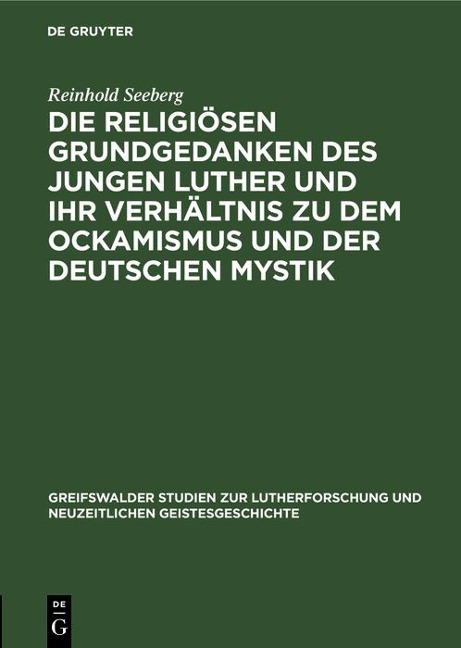 DE GRUYTER

Reinhold Seeberg

DIE RELIGIÖSEN GRUNDGEDANKEN DES JUNGEN LUTHER UND IHR VERHÄLTNIS ZU DEM OCKAMISMUS UND DER DEUTSCHEN MYSTIK

GREIFSWALDER STUDIEN ZUR LUTHERFORSCHUNG UND NEUZEITLICHEN GEISTESGESCHICHTE

DE G